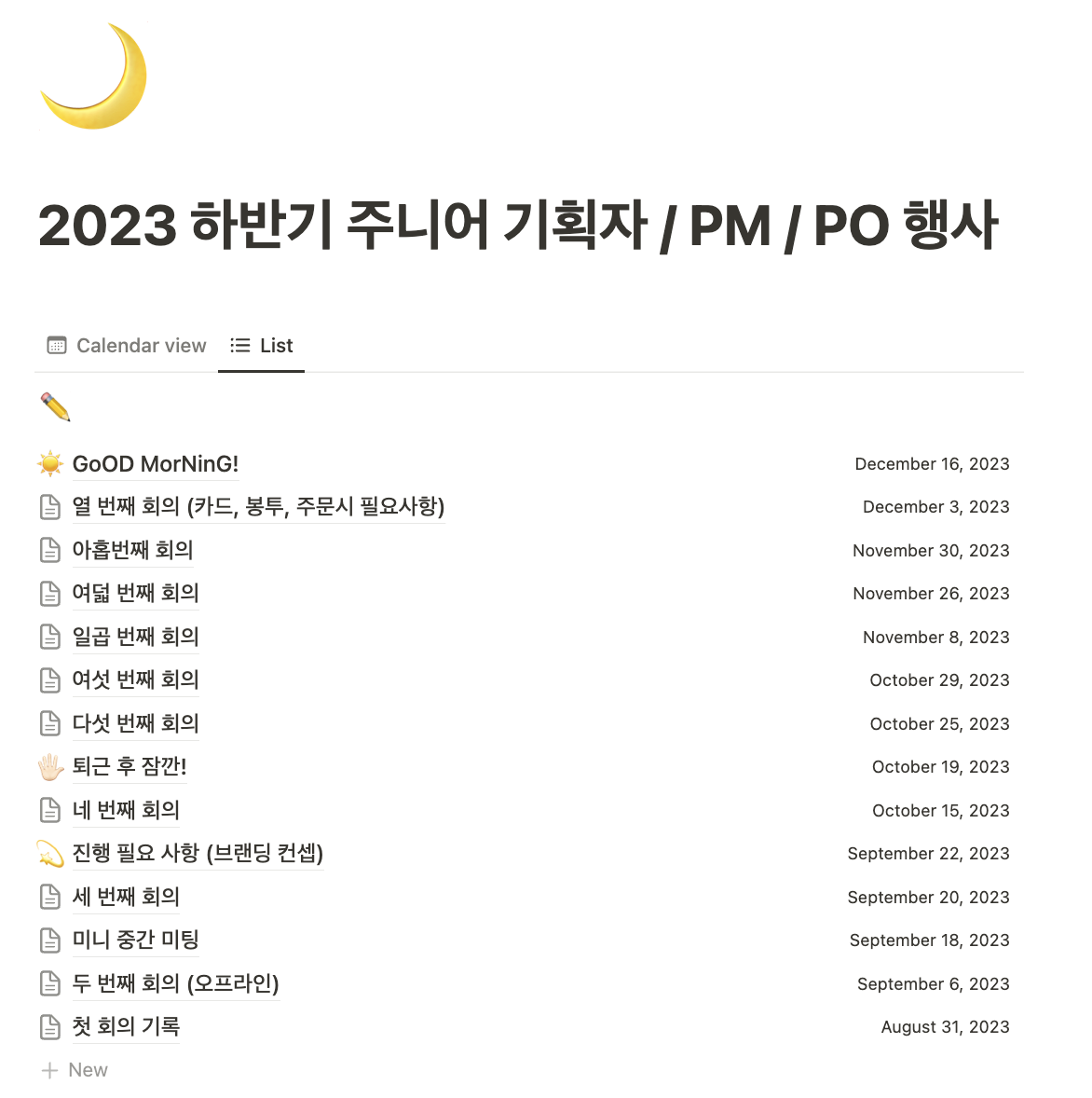 2023 하반기 주니어 기획자 / PM / PO 행사

Calendar view List

GoOD MorNinG! December 16, 2023
열 번째 회의 (카드, 봉투, 주문시 필요사항) December 3, 2023
아홉번째 회의 November 30, 2023
여덟 번째 회의 November 26, 2023
일곱 번째 회의 November 8, 2023
여섯 번째 회의 October 29, 2023
다섯 번째 회의 October 25, 2023
퇴근 후 잠깐! October 19, 2023
네 번째 회의 October 15, 2023
진행 필요 사항 (브랜딩 컨셉) September 22, 2023
세 번째 회의 September 20, 2023
미니 중간 미팅 September 18, 2023
두 번째 회의 (오프라인) September 6, 2023
첫 회의 기록 August 31, 2023
+ New